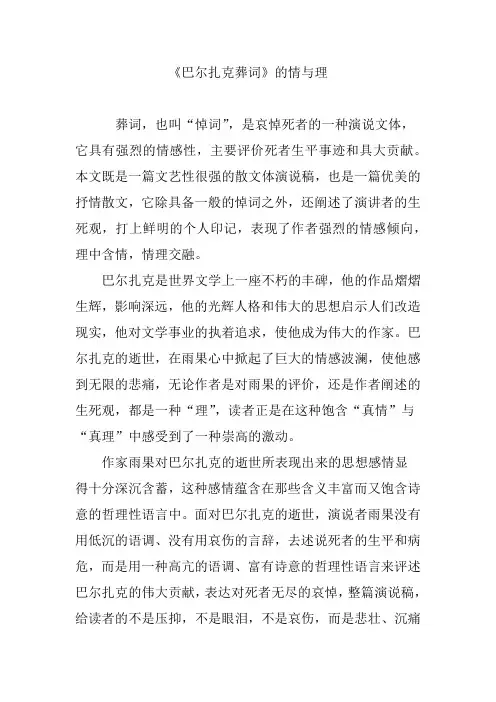 《巴尔扎克葬词》的情与理

葬词，也叫“悼词”，是哀悼死者的一种演说文体，它具有强烈的情感性，主要评价死者生平事迹和具大贡献。本文既是一篇文艺性很强的散文体演说稿，也是一篇优美的抒情散文，它除具备一般的悼词之外，还阐述了演讲者的生死观，打上鲜明的个人印记，表现了作者强烈的情感倾向，理中含情，情理交融。

巴尔扎克是世界文学上一座不朽的丰碑，他的作品熠熠生辉，影响深远，他的光辉人格和伟大的思想启示人们改造现实，他对文学事业的执着追求，使他成为伟大的作家。巴尔扎克的逝世，在雨果心中掀起了巨大的情感波澜，使他感到无限的悲痛，无论作者是对雨果的评价，还是作者阐述的生死观，都是一种“理”，读者正是在这种饱含“真情”与“真理”中感受到了一种崇高的激动。

作家雨果对巴尔扎克的逝世所表现出来的思想感情显得十分深沉含蓄，这种感情蕴含在那些含义丰富而又饱含诗意的哲理性语言中。面对巴尔扎克的逝世，演说者雨果没有用低沉的语调、没有用哀伤的言辞，去述说死者的生平和病危，而是用一种高亢的语调、富有诗意的哲理性语言来评述巴尔扎克的伟大贡献，表达对死者无尽的哀悼，整篇演说稿，给读者的不是压抑，不是眼泪，不是哀伤，而是悲壮、沉痛